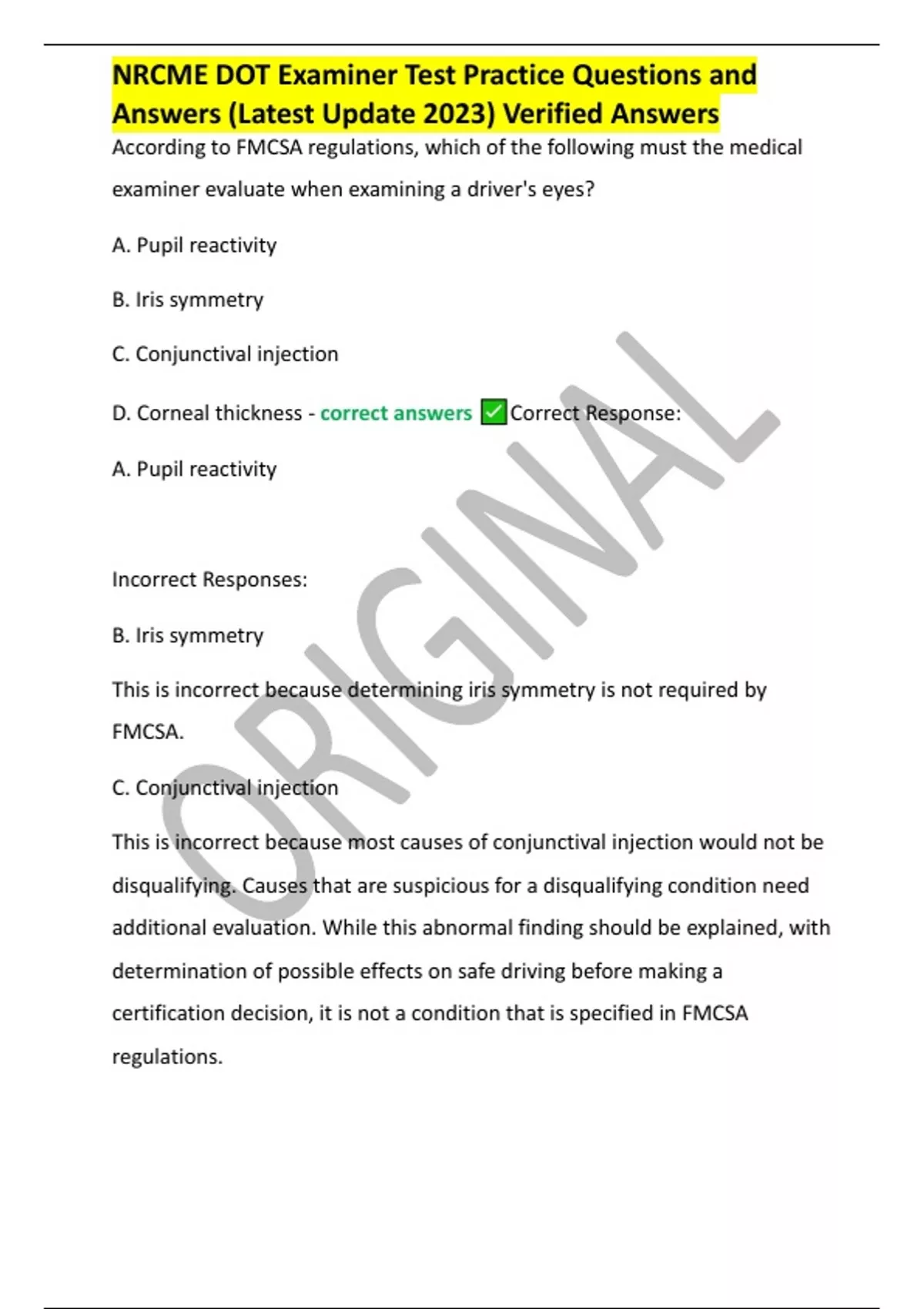 NRCME DOT Examiner Test Practice Questions and Answers (Latest Update 2023) Verified Answers

According to FMCSA regulations, which of the following must the medical examiner evaluate when examining a driver's eyes?

A. Pupil reactivity

B. Iris symmetry

C. Conjunctival injection

D. Corneal thickness - correct answers ✅Correct Response:

A. Pupil reactivity

Incorrect Responses:

B. Iris symmetry

This is incorrect because determining iris symmetry is not required by FMCSA.

C. Conjunctival injection

This is incorrect because most causes of conjunctival injection would not be disqualifying. Causes that are suspicious for a disqualifying condition need additional evaluation. While this abnormal finding should be explained, with determination of possible effects on safe driving before making a certification decision, it is not a condition that is specified in FMCSA regulations.

ORIGINAL